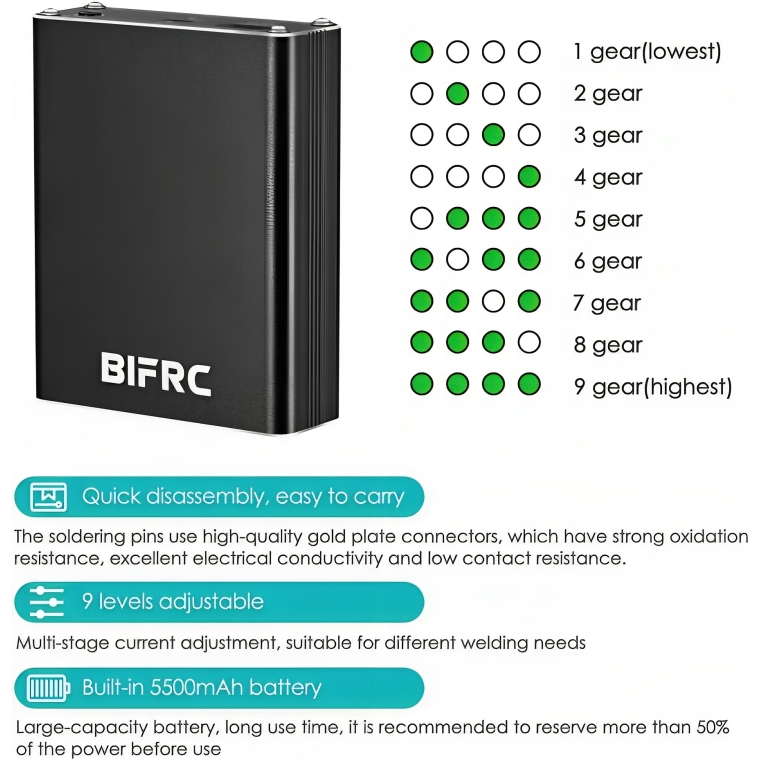 BIFRC

1 gear(lowest)
2 gear
3 gear
4 gear
5 gear
6 gear
7 gear
8 gear
9 gear(highest)

Quick disassembly, easy to carry

The soldering pins use high-quality gold plate connectors, which have strong oxidation resistance, excellent electrical conductivity and low contact resistance.

9 levels adjustable

Multi-stage current adjustment, suitable for different welding needs

Built-in 5500mAh battery

Large-capacity battery, long use time, it is recommended to reserve more than 50% of the power before use